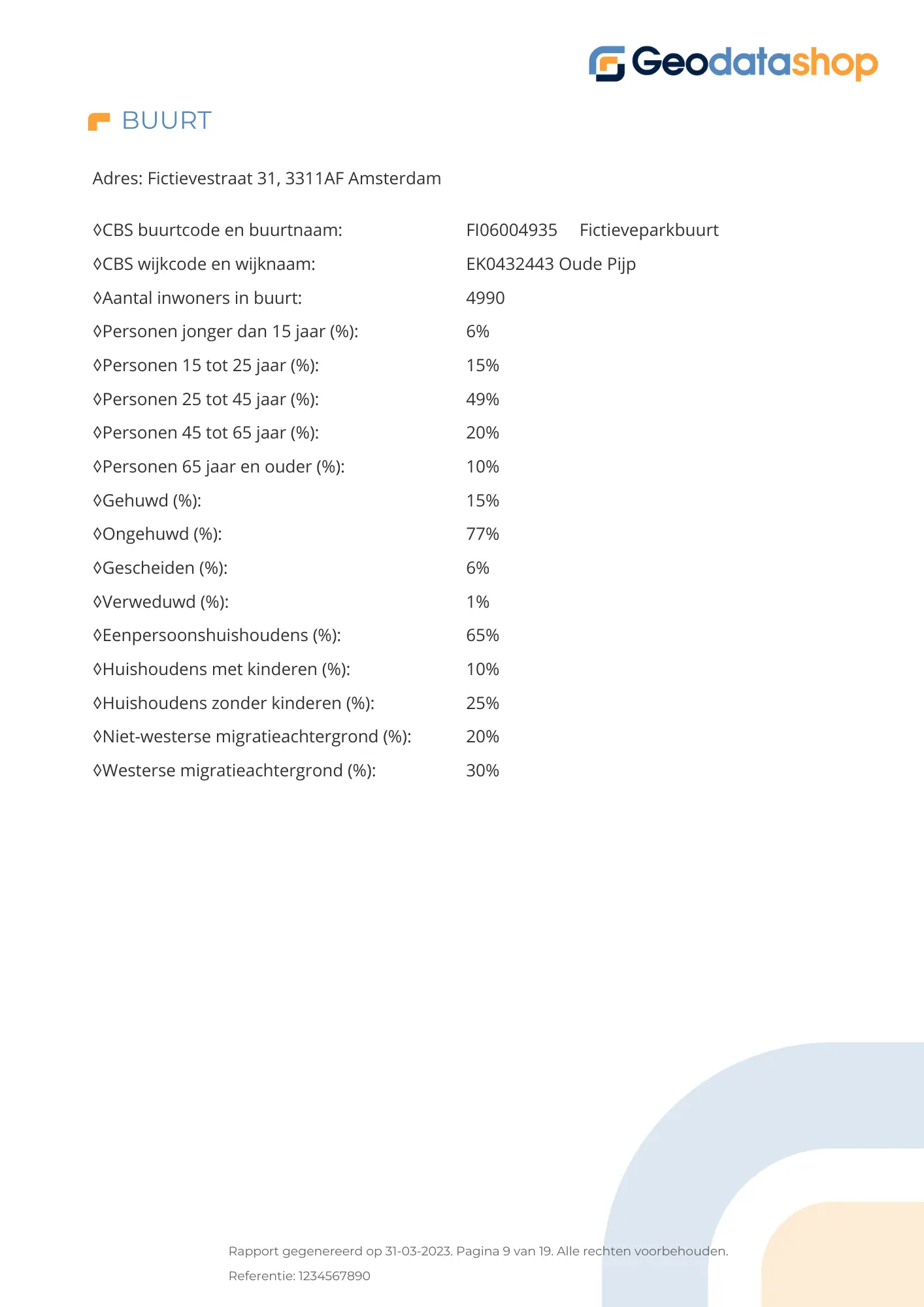 Geodatashop

BUURT

Adres: Fictievestraat 31, 3311AF Amsterdam

◊CBS buurtcode en buurtnaam: FI06004935 Fictieveparkbuurt
◊CBS wijkcode en wijknaam: EK0432443 Oude Pijp
◊Aantal inwoners in buurt: 4990
◊Personen jonger dan 15 jaar (%): 6%
◊Personen 15 tot 25 jaar (%): 15%
◊Personen 25 tot 45 jaar (%): 49%
◊Personen 45 tot 65 jaar (%): 20%
◊Personen 65 jaar en ouder (%): 10%
◊Gehuwd (%): 15%
◊Ongehuwd (%): 77%
◊Gescheiden (%): 6%
◊Verweduwd (%): 1%
◊Eenpersoonshuishoudens (%): 65%
◊Huishoudens met kinderen (%): 10%
◊Huishoudens zonder kinderen (%): 25%
◊Niet-westerse migratieachtergrond (%): 20%
◊Westerse migratieachtergrond (%): 30%

Rapport gegenereerd op 31-03-2023. Pagina 9 van 19. Alle rechten voorbehouden.
Referentie: 1234567890